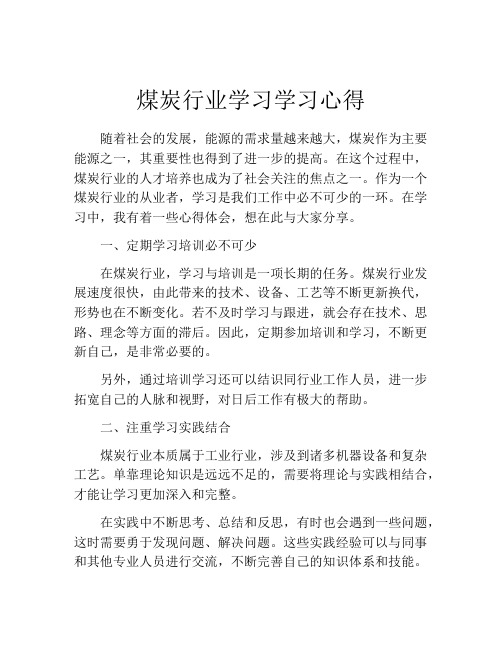 煤炭行业学习学习心得

随着社会的发展，能源的需求量越来越大，煤炭作为主要能源之一，其重要性也得到了进一步的提高。在这个过程中，煤炭行业的人才培养也成为了社会关注的焦点之一。作为一个煤炭行业的从业者，学习是我们工作中必不可少的一环。在学习中，我有着一些心得体会，想在此与大家分享。

一、定期学习培训必不可少

在煤炭行业，学习与培训是一项长期的任务。煤炭行业发展速度很快，由此带来的技术、设备、工艺等不断更新换代，形势也在不断变化。若不及时学习与跟进，就会存在技术、思路、理念等方面的滞后。因此，定期参加培训和学习，不断更新自己，是非常必要的。

另外，通过培训学习还可以结识同行业工作人员，进一步拓宽自己的人脉和视野，对日后工作有极大的帮助。

二、注重学习实践结合

煤炭行业本质属于工业行业，涉及到诸多机器设备和复杂工艺。单靠理论知识是远远不足的，需要将理论与实践相结合，才能让学习更加深入和完整。

在实践中不断思考、总结和反思，有时也会遇到一些问题，这时需要勇于发现问题、解决问题。这些实践经验可以与同事和其他专业人员进行交流，不断完善自己的知识体系和技能。